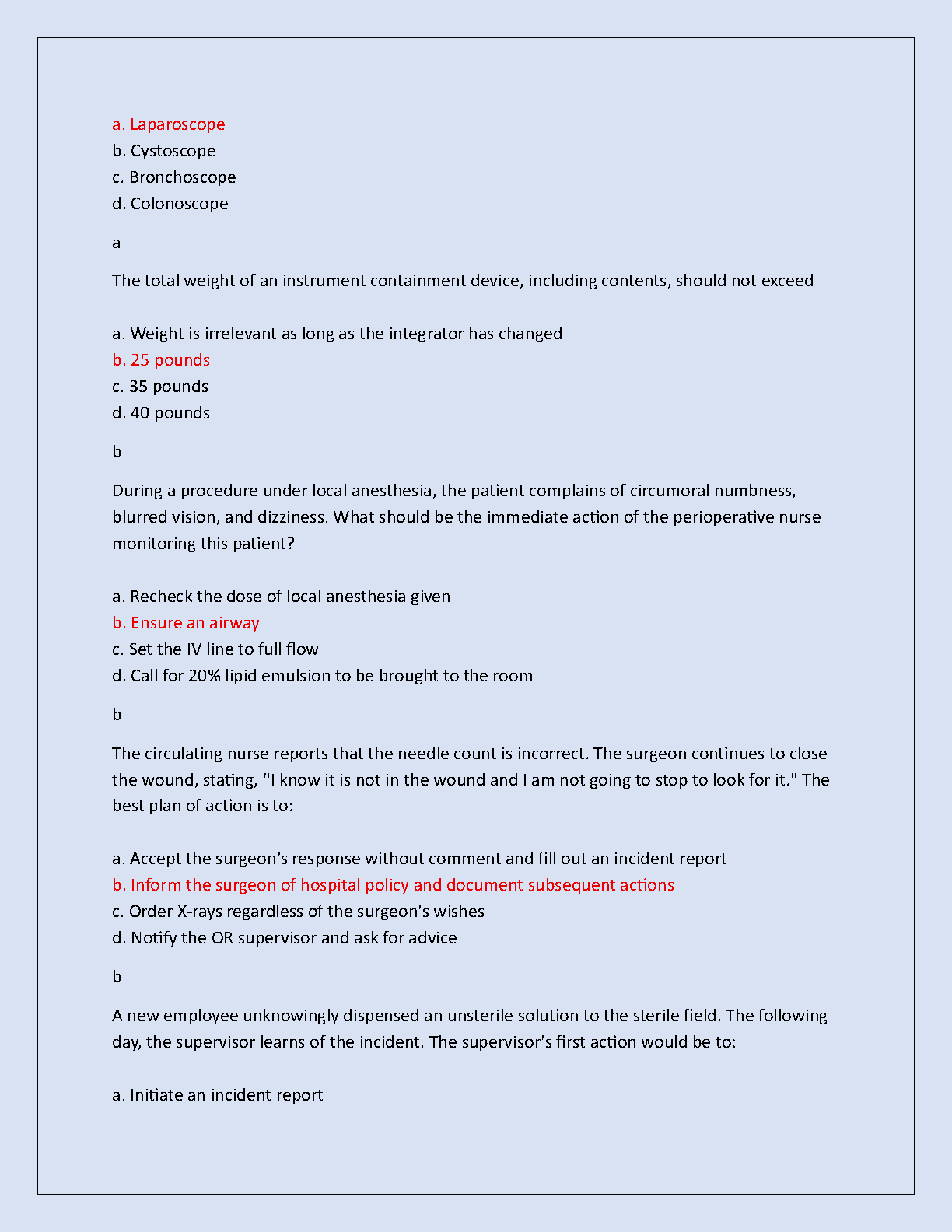 a. Laparoscope
b. Cystoscope
c. Bronchoscope
d. Colonoscope

a

The total weight of an instrument containment device, including contents, should not exceed

a. Weight is irrelevant as long as the integrator has changed
b. 25 pounds
c. 35 pounds
d. 40 pounds

b

During a procedure under local anesthesia, the patient complains of circumoral numbness, blurred vision, and dizziness. What should be the immediate action of the perioperative nurse monitoring this patient?

a. Recheck the dose of local anesthesia given
b. Ensure an airway
c. Set the IV line to full flow
d. Call for 20% lipid emulsion to be brought to the room

b

The circulating nurse reports that the needle count is incorrect. The surgeon continues to close the wound, stating, "I know it is not in the wound and I am not going to stop to look for it." The best plan of action is to:

a. Accept the surgeon's response without comment and fill out an incident report
b. Inform the surgeon of hospital policy and document subsequent actions
c. Order X-rays regardless of the surgeon's wishes
d. Notify the OR supervisor and ask for advice

b

A new employee unknowingly dispensed an unsterile solution to the sterile field. The following day, the supervisor learns of the incident. The supervisor's first action would be to:

a. Initiate an incident report